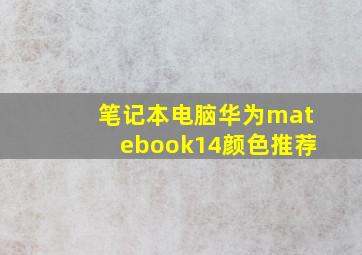 笔记本电脑华为matebook14颜色推荐